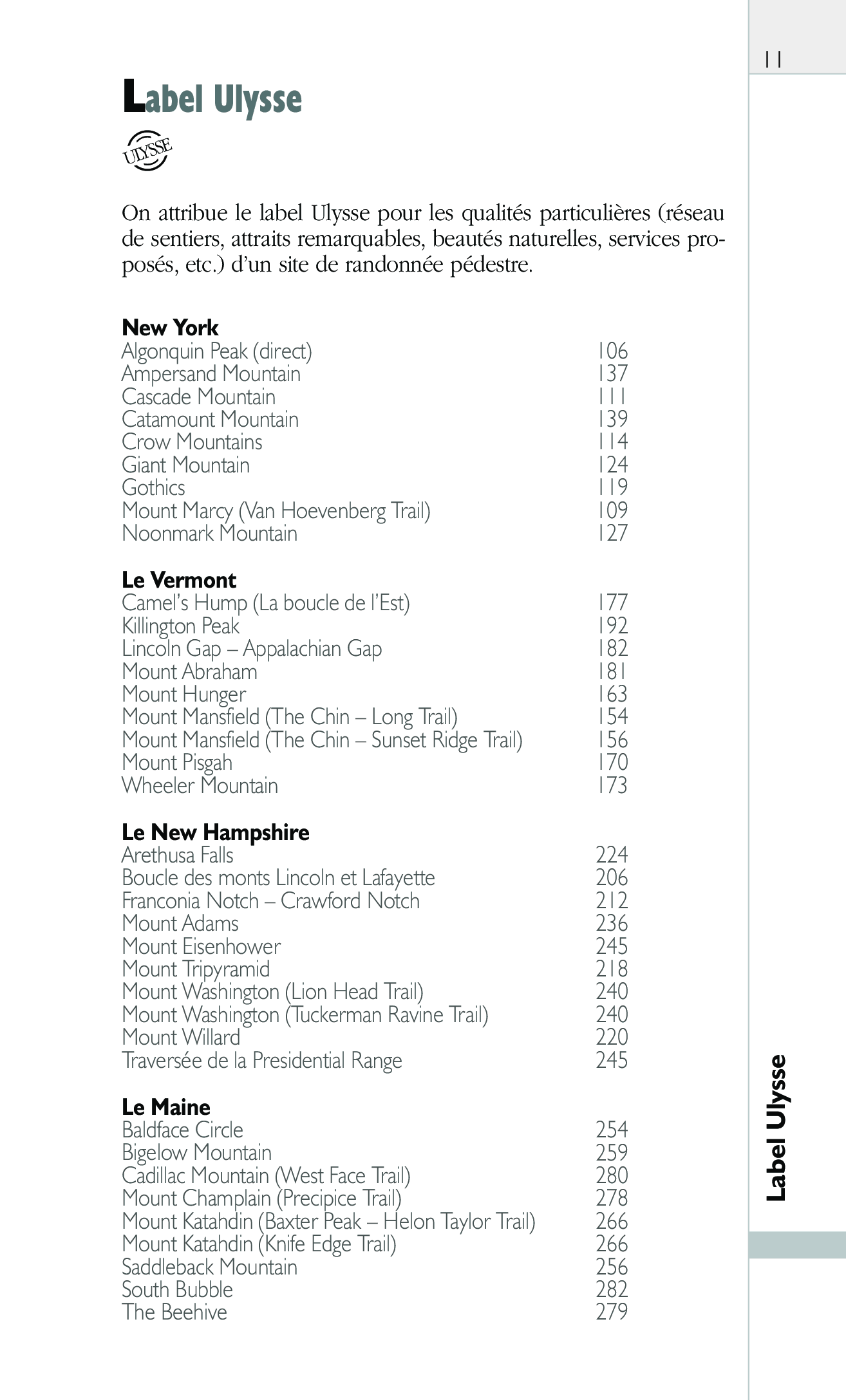 11

Label Ulysse

ULYSSE

On attribue le label Ulysse pour les qualités particulières (réseau de sentiers, attraits remarquables, beautés naturelles, services proposés, etc.) d'un site de randonnée pédestre.

New York
Algonquin Peak (direct) 106
Ampersand Mountain 137
Cascade Mountain 111
Catamount Mountain 139
Crow Mountains 114
Giant Mountain 124
Gothics 119
Mount Marcy (Van Hoevenberg Trail) 109
Noonmark Mountain 127

Le Vermont
Camel's Hump (La boucle de l'Est) 177
Killington Peak 192
Lincoln Gap – Appalachian Gap 182
Mount Abraham 181
Mount Hunger 163
Mount Mansfield (The Chin – Long Trail) 154
Mount Mansfield (The Chin – Sunset Ridge Trail) 156
Mount Pisgah 170
Wheeler Mountain 173

Le New Hampshire
Arethusa Falls 224
Boucle des monts Lincoln et Lafayette 206
Franconia Notch – Crawford Notch 212
Mount Adams 236
Mount Eisenhower 245
Mount Tripyramid 218
Mount Washington (Lion Head Trail) 240
Mount Washington (Tuckerman Ravine Trail) 240
Mount Willard 220
Traversée de la Presidential Range 245

Le Maine
Baldface Circle 254
Bigelow Mountain 259
Cadillac Mountain (West Face Trail) 280
Mount Champlain (Precipice Trail) 278
Mount Katahdin (Baxter Peak – Helon Taylor Trail) 266
Mount Katahdin (Knife Edge Trail) 266
Saddleback Mountain 256
South Bubble 282
The Beehive 279

Label Ulysse